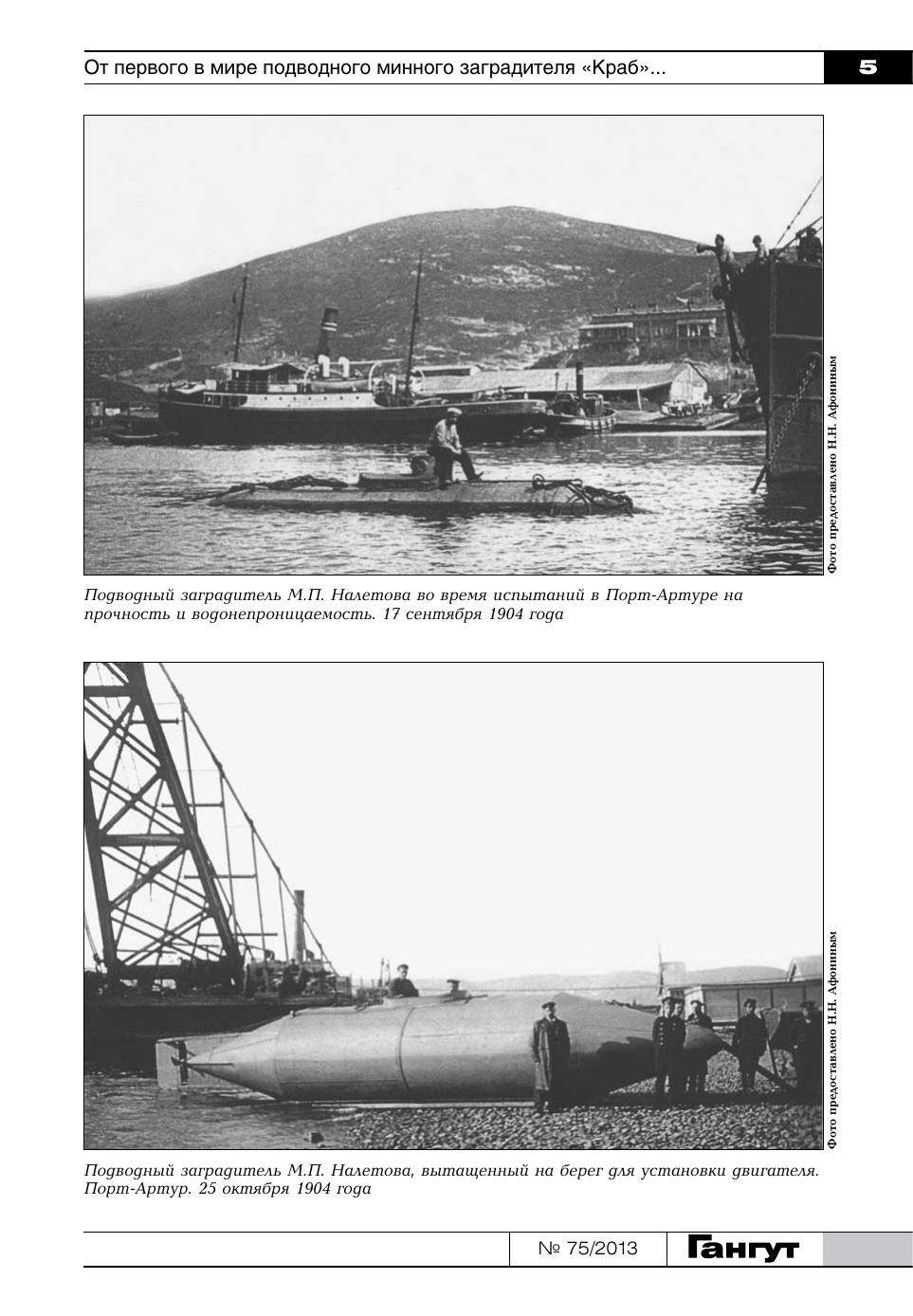 От первого в мире подводного минного заградителя «Краб»...

5

Фото предоставлено Н.Н. Афониным

Подводный заградитель М.П. Налетова во время испытаний в Порт-Артуре на прочность и водонепроницаемость. 17 сентября 1904 года

Фото предоставлено Н.Н. Афониным

Подводный заградитель М.П. Налетова, вытащенный на берег для установки двигателя. Порт-Артур. 25 октября 1904 года

№ 75/2013

Гангут